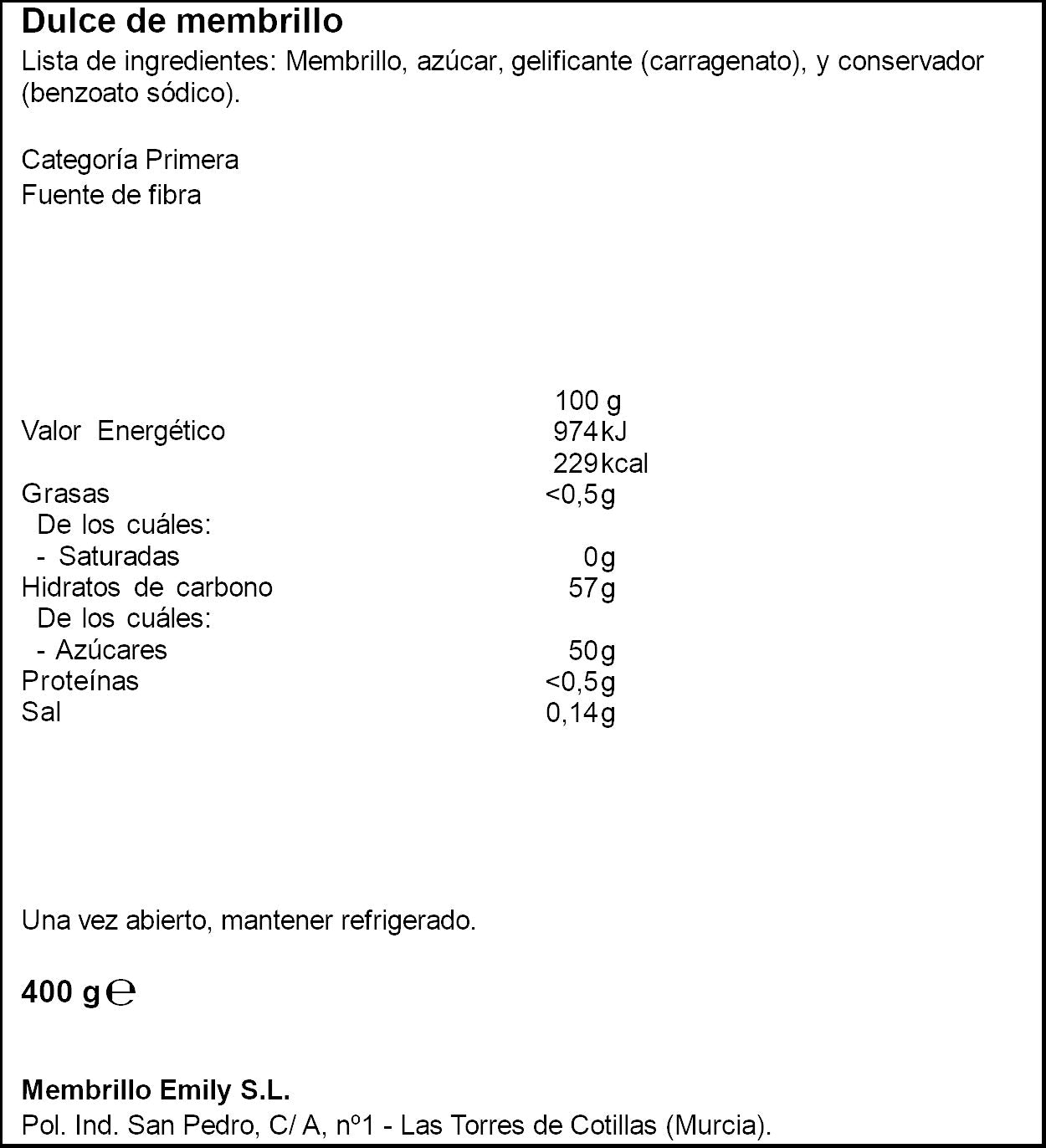 Dulce de membrillo

Lista de ingredientes: Membrillo, azúcar, gelificante (carragenato), y conservador (benzoato sódico).

Categoría Primera
Fuente de fibra

| | 100 g |
|---|---|
| Valor Energético | 974 kJ |
| | 229 kcal |
| Grasas | <0,5 g |
| De los cuáles: | |
| - Saturadas | 0 g |
| Hidratos de carbono | 57 g |
| De los cuáles: | |
| - Azúcares | 50 g |
| Proteínas | <0,5 g |
| Sal | 0,14 g |

Una vez abierto, mantener refrigerado.

400 g ℮

Membrillo Emily S.L.
Pol. Ind. San Pedro, C/ A, nº1 - Las Torres de Cotillas (Murcia).